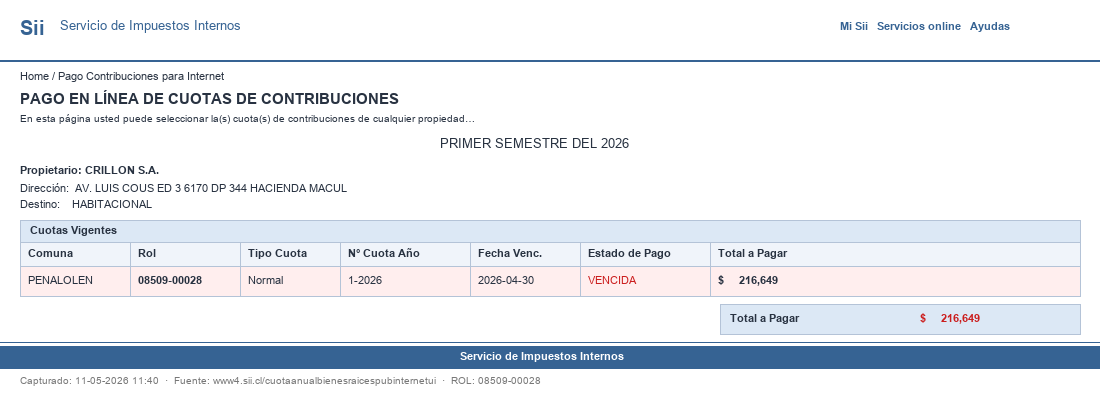 Sii Servicio de Impuestos Internos

Mi Sii Servicios online Ayudas

Home / Pago Contribuciones para Internet

PAGO EN LÍNEA DE CUOTAS DE CONTRIBUCIONES

En esta página usted puede seleccionar la(s) cuota(s) de contribuciones de cualquier propiedad...

PRIMER SEMESTRE DEL 2026

Propietario: CRILLON S.A.

Dirección: AV. LUIS COUS ED 3 6170 DP 344 HACIENDA MACUL

Destino: HABITACIONAL

Cuotas Vigentes

| Comuna | Rol | Tipo Cuota | N° Cuota Año | Fecha Venc. | Estado de Pago | Total a Pagar |
|---|---|---|---|---|---|---|
| PENALOLEN | 08509-00028 | Normal | 1-2026 | 2026-04-30 | VENCIDA | $ 216,649 |

Total a Pagar $ 216,649

Servicio de Impuestos Internos

Capturado: 11-05-2026 11:40 · Fuente: www4.sii.cl/cuotaanualbienesraicespubinternetui · ROL: 08509-00028